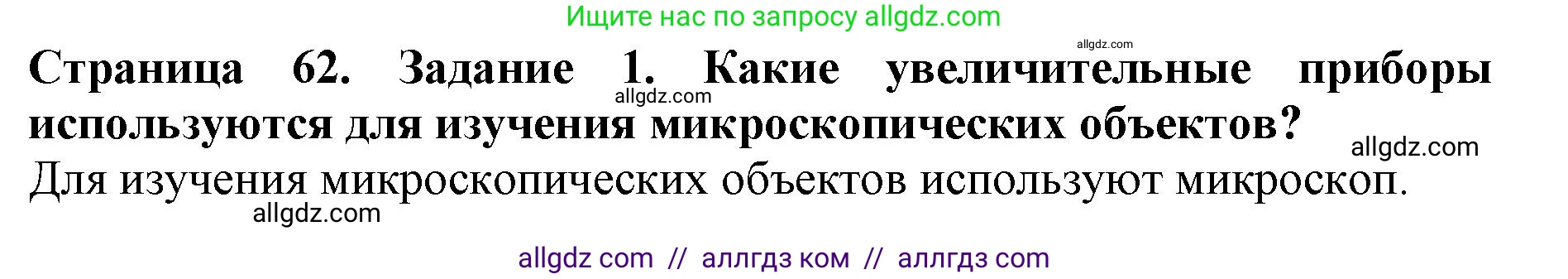 Ищите нас по запросу allgdz.com

allgdz.com

Страница 62. Задание 1. Какие увеличительные приборы используются для изучения микроскопических объектов?

allgdz.com

allgdz.com

Для изучения микроскопических объектов используют микроскоп.

allgdz.com

allgdz com // аллгдз ком // аллгдз com